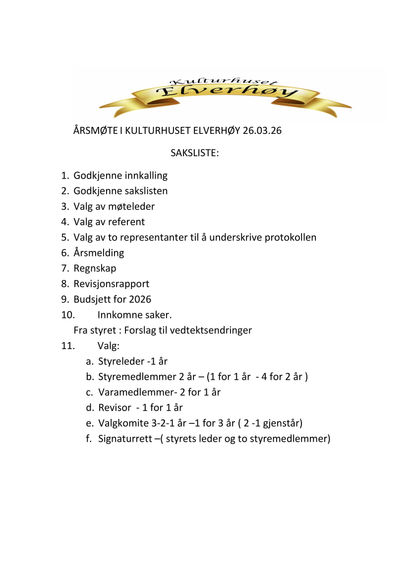 Kulturhuset
Elverhøy

ÅRSMØTE I KULTURHUSET ELVERHØY 26.03.26

SAKSLISTE:

1. Godkjenne innkalling
2. Godkjenne sakslisten
3. Valg av møteleder
4. Valg av referent
5. Valg av to representanter til å underskrive protokollen
6. Årsmelding
7. Regnskap
8. Revisjonsrapport
9. Budsjett for 2026
10. Innkomne saker.
Fra styret : Forslag til vedtektsendringer
11. Valg:
a. Styreleder -1 år
b. Styremedlemmer 2 år – (1 for 1 år - 4 for 2 år )
c. Varamedlemmer- 2 for 1 år
d. Revisor - 1 for 1 år
e. Valgkomite 3-2-1 år –1 for 3 år ( 2 -1 gjenstår)
f. Signaturrett –( styrets leder og to styremedlemmer)